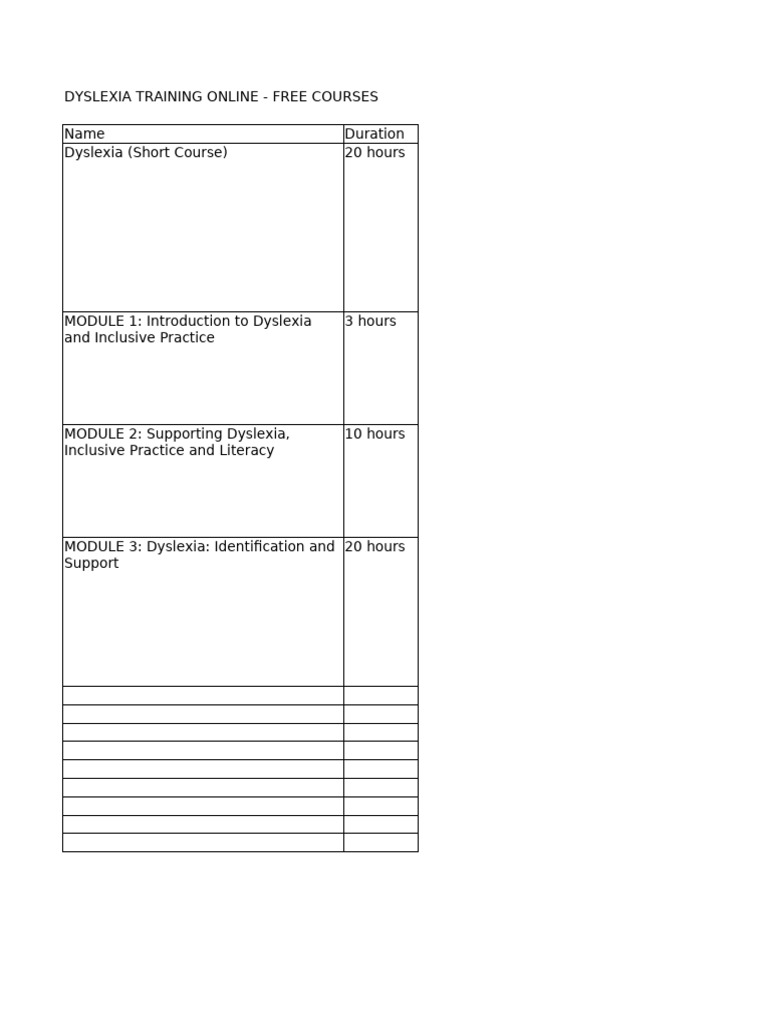 DYSLEXIA TRAINING ONLINE - FREE COURSES

| Name | Duration |
|---|---|
| Dyslexia (Short Course) | 20 hours |
| MODULE 1: Introduction to Dyslexia and Inclusive Practice | 3 hours |
| MODULE 2: Supporting Dyslexia, Inclusive Practice and Literacy | 10 hours |
| MODULE 3: Dyslexia: Identification and Support | 20 hours |
| | |
| | |
| | |
| | |
| | |
| | |
| | |
| | |
| | |